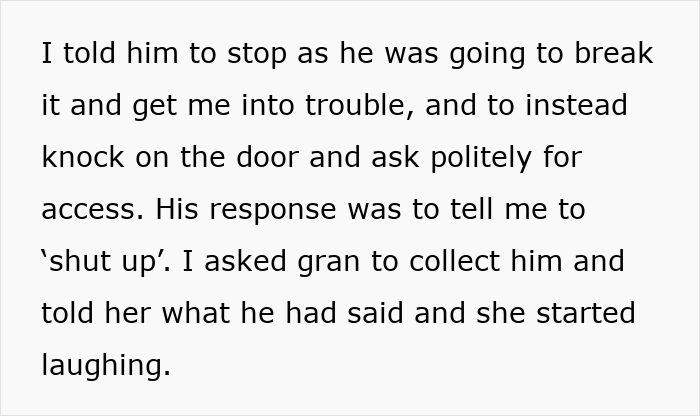 I told him to stop as he was going to break it and get me into trouble, and to instead knock on the door and ask politely for access. His response was to tell me to ‘shut up’. I asked gran to collect him and told her what he had said and she started laughing.